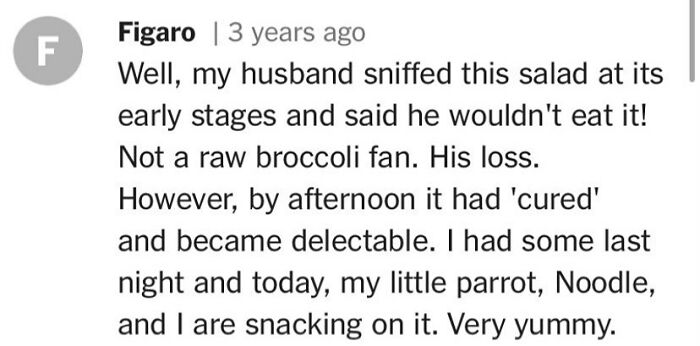 F

Figaro | 3 years ago

Well, my husband sniffed this salad at its early stages and said he wouldn't eat it! Not a raw broccoli fan. His loss. However, by afternoon it had 'cured' and became delectable. I had some last night and today, my little parrot, Noodle, and I are snacking on it. Very yummy.